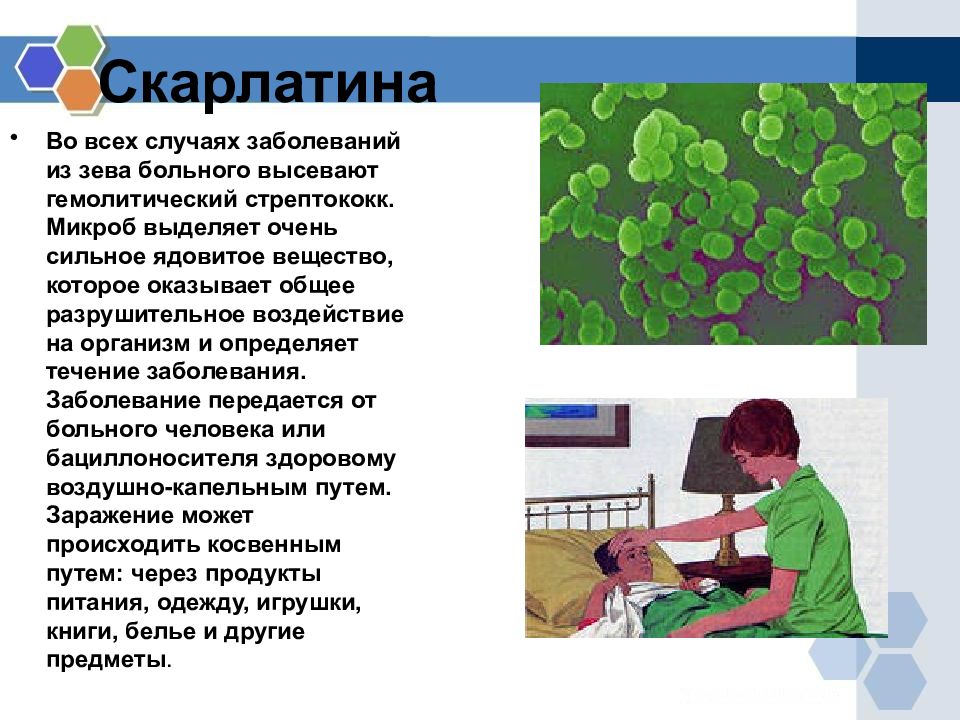 Скарлатина

• Во всех случаях заболеваний из зева больного высевают гемолитический стрептококк. Микроб выделяет очень сильное ядовитое вещество, которое оказывает общее разрушительное воздействие на организм и определяет течение заболевания. Заболевание передается от больного человека или бациллоносителя здоровому воздушно-капельным путем. Заражение может происходить косвенным путем: через продукты питания, одежду, игрушки, книги, белье и другие предметы.